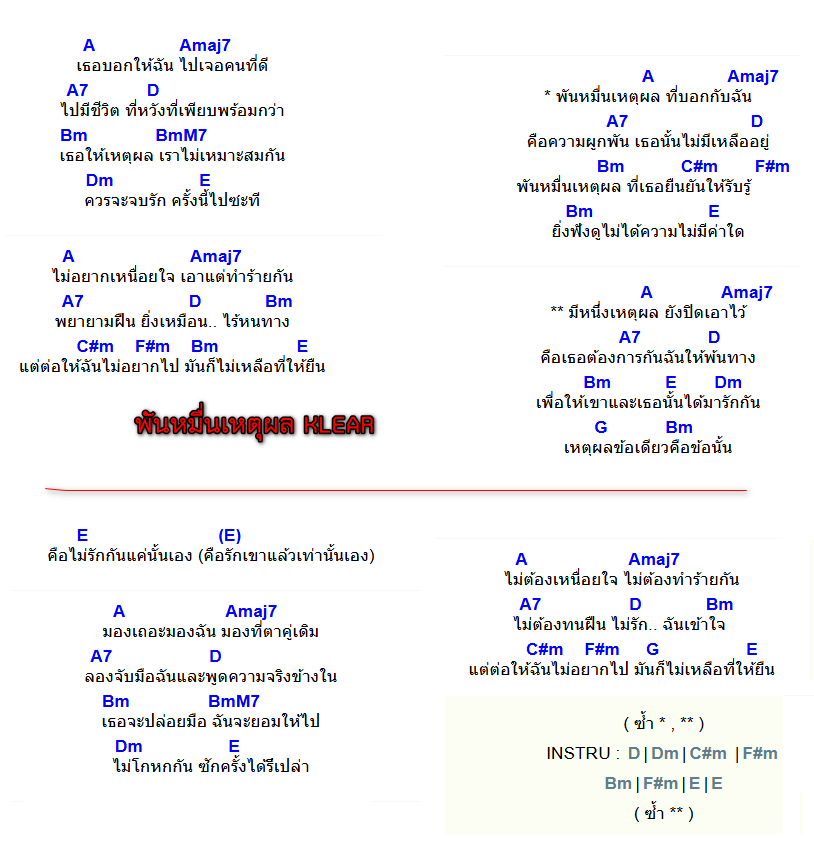 A Amaj7
เธอบอกให้ฉัน ไปเจอคนที่ดี
A7 D
ไปมีชีวิต ที่หวังที่เพียบพร้อมกว่า
Bm BmM7
เธอให้เหตุผล เราไม่เหมาะสมกัน
Dm E
ควรจะจบรัก ครั้งนี้ไปซะที

A Amaj7
ไม่อยากเหนื่อยใจ เอาแต่ทำร้ายกัน
A7 D Bm
พยายามฝืน ยิ่งเหมือน.. ไร้หนทาง
C#m F#m Bm E
แต่ต่อให้ฉันไม่อยากไป มันก็ไม่เหลือที่ให้ยืน

พันหมื่นเหตุผล KLEAR

A Amaj7
* พันหมื่นเหตุผล ที่บอกกับฉัน
A7 D
คือความผูกพัน เธอนั้นไม่มีเหลืออยู่
Bm C#m F#m
พันหมื่นเหตุผล ที่เธอยืนยันให้รับรู้
Bm E
ยิ่งฟังดูไม่ได้ความไม่มีค่าใด

A Amaj7
** มีหนึ่งเหตุผล ยังปิดเอาไว้
A7 D
คือเธอต้องการกันฉันให้พ้นทาง
Bm E Dm
เพื่อให้เขาและเธอนั้นได้มารักกัน
G Bm
เหตุผลข้อเดียวคือข้อนั้น

E (E)
คือไม่รักกันแค่นั้นเอง (คือรักเขาแล้วเท่านั้นเอง)

A Amaj7
มองเถอะมองฉัน มองที่ตาคู่เดิม
A7 D
ลองจับมือฉันและพูดความจริงข้างใน
Bm BmM7
เธอจะปล่อยมือ ฉันจะยอมให้ไป
Dm E
ไม่โกหกกัน ซักครั้งได้รึเปล่า

A Amaj7
ไม่ต้องเหนื่อยใจ ไม่ต้องทำร้ายกัน
A7 D Bm
ไม่ต้องทนฝืน ไม่รัก.. ฉันเข้าใจ
C#m F#m G E
แต่ต่อให้ฉันไม่อยากไป มันก็ไม่เหลือที่ให้ยืน

( ซ้ำ * , ** )
INSTRU : D | Dm | C#m | F#m
Bm | F#m | E | E
( ซ้ำ ** )